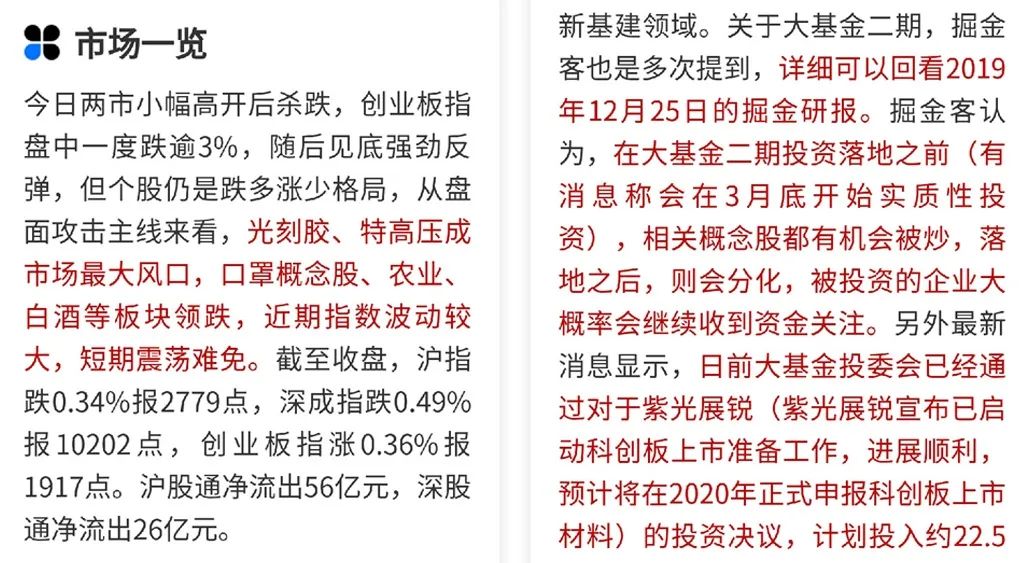 市场一览

今日两市小幅高开后杀跌，创业板指盘中一度跌逾3%，随后见底强劲反弹，但个股仍是跌多涨少格局，从盘面攻击主线来看，光刻胶、特高压成市场最大风口，口罩概念股、农业、白酒等板块领跌，近期指数波动较大，短期震荡难免。截至收盘，沪指跌0.34%报2779点，深成指跌0.49%报10202点，创业板指涨0.36%报1917点。沪股通净流出56亿元，深股通净流出26亿元。

新基建领域。关于大基金二期，掘金客也是多次提到，详细可以回看2019年12月25日的掘金研报。掘金客认为，在大基金二期投资落地之前（有消息称会在3月底开始实质性投资），相关概念股都有机会被炒，落地之后，则会分化，被投资的企业大概率会继续收到资金关注。另外最新消息显示，日前大基金投委会已经通过对于紫光展锐（紫光展锐宣布已启动科创板上市准备工作，进展顺利，预计将在2020年正式申报科创板上市材料）的投资决议，计划投入约22.5